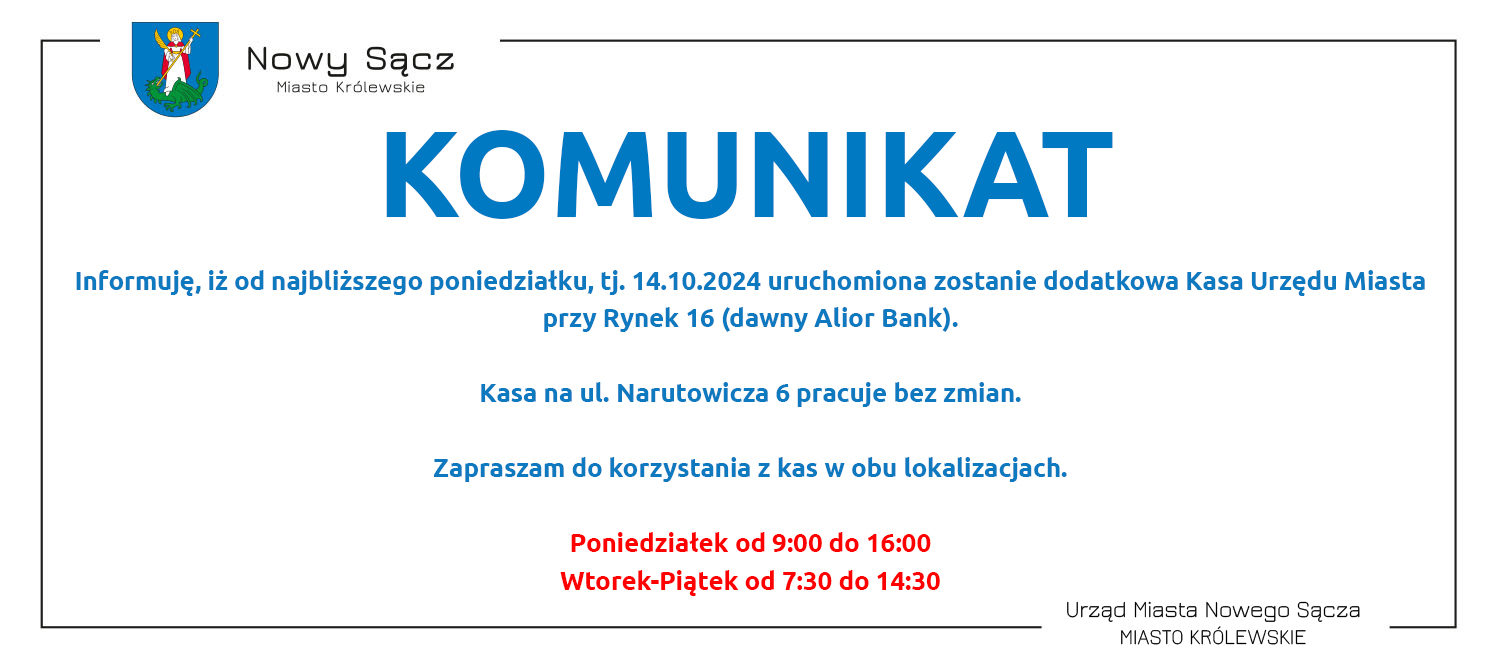 Nowy Sącz
Miasto Królewskie

KOMUNIKAT

Informuję, iż od najbliższego poniedziałku, tj. 14.10.2024 uruchomiona zostanie dodatkowa Kasa Urzędu Miasta przy Rynek 16 (dawny Alior Bank).

Kasa na ul. Narutowicza 6 pracuje bez zmian.

Zapraszam do korzystania z kas w obu lokalizacjach.

Poniedziałek od 9:00 do 16:00
Wtorek-Piątek od 7:30 do 14:30

Urząd Miasta Nowego Sącza
MIASTO KRÓLEWSKIE